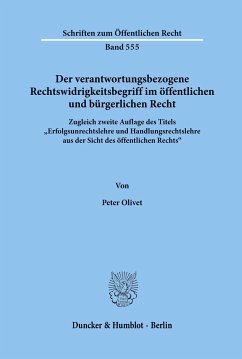 Schriften zum Öffentlichen Recht

Band 555

Der verantwortungsbezogene Rechtswidrigkeitsbegriff im öffentlichen und bürgerlichen Recht

Zugleich zweite Auflage des Titels „Erfolgsunrechtslehre und Handlungsrechtslehre aus der Sicht des öffentlichen Rechts"

Von

Peter Olivet

Duncker & Humblot · Berlin